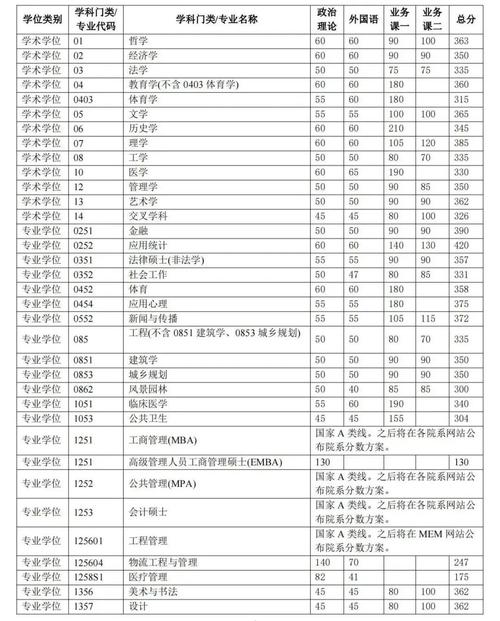 | 学位类别 | 学科门类/专业代码 | 学科门类/专业名称 | 政治理论 | 外国语 | 业务课一 | 业务课二 | 总分 |
|---|---|---|---|---|---|---|---|
| 学术学位 | 01 | 哲学 | 60 | 60 | 90 | 100 | 363 |
| 学术学位 | 02 | 经济学 | 60 | 60 | 90 | 90 | 350 |
| 学术学位 | 03 | 法学 | 50 | 50 | 75 | 75 | 335 |
| 学术学位 | 04 | 教育学(不含 0403 体育学) | 60 | 60 | 180 | | 360 |
| 学术学位 | 0403 | 体育学 | 55 | 60 | 180 | | 315 |
| 学术学位 | 05 | 文学 | 55 | 55 | 100 | 100 | 365 |
| 学术学位 | 06 | 历史学 | 60 | 60 | 210 | | 345 |
| 学术学位 | 07 | 理学 | 60 | 60 | 105 | 120 | 385 |
| 学术学位 | 08 | 工学 | 50 | 50 | 80 | 70 | 335 |
| 学术学位 | 10 | 医学 | 60 | 65 | 190 | | 330 |
| 学术学位 | 12 | 管理学 | 50 | 50 | 90 | 85 | 350 |
| 学术学位 | 13 | 艺术学 | 50 | 50 | 90 | 90 | 362 |
| 学术学位 | 14 | 交叉学科 | 45 | 45 | 80 | 100 | 326 |
| 专业学位 | 0251 | 金融 | 50 | 50 | 90 | 90 | 390 |
| 专业学位 | 0252 | 应用统计 | 60 | 60 | 140 | 130 | 420 |
| 专业学位 | 0351 | 法律硕士(非法学) | 55 | 55 | 90 | 90 | 357 |
| 专业学位 | 0352 | 社会工作 | 50 | 47 | 80 | 85 | 331 |
| 专业学位 | 0452 | 体育 | 60 | 60 | 180 | | 358 |
| 专业学位 | 0454 | 应用心理 | 55 | 55 | 180 | | 375 |
| 专业学位 | 0552 | 新闻与传播 | 55 | 55 | 105 | 115 | 372 |
| 专业学位 | 085 | 工程(不含 0851 建筑学、0853 城乡规划) | 50 | 50 | 80 | 70 | 335 |
| 专业学位 | 0851 | 建筑学 | 50 | 50 | 90 | 90 | 350 |
| 专业学位 | 0853 | 城乡规划 | 50 | 50 | 90 | 90 | 350 |
| 专业学位 | 0862 | 风景园林 | 50 | 40 | 85 | 85 | 300 |
| 专业学位 | 1051 | 临床医学 | 55 | 60 | 190 | | 340 |
| 专业学位 | 1053 | 公共卫生 | 45 | 45 | 155 | | 304 |
| 专业学位 | 1251 | 工商管理(MBA) | 国家 A 类线。之后将在各院系网站公布院系分数方案。 | | | | |
| 专业学位 | 1251 | 高级管理人员工商管理硕士(EMBA) | 130 | | | | 130 |
| 专业学位 | 1252 | 公共管理(MPA) | 国家 A 类线。之后将在各院系网站公布院系分数方案。 | | | | |
| 专业学位 | 1253 | 会计硕士 | 国家 A 类线。之后将在各院系网站公布院系分数方案。 | | | | |
| 专业学位 | 125601 | 工程管理 | 国家 A 类线。之后将在 MEM 网站公布院系分数方案。 | | | | |
| 专业学位 | 125604 | 物流工程与管理 | 140 | 70 | | | 247 |
| 专业学位 | 1258S1 | 医疗管理 | 82 | 41 | | | 175 |
| 专业学位 | 1356 | 美术与书法 | 45 | 45 | 80 | 100 | 362 |
| 专业学位 | 1357 | 设计 | 45 | 45 | 80 | 100 | 362 |